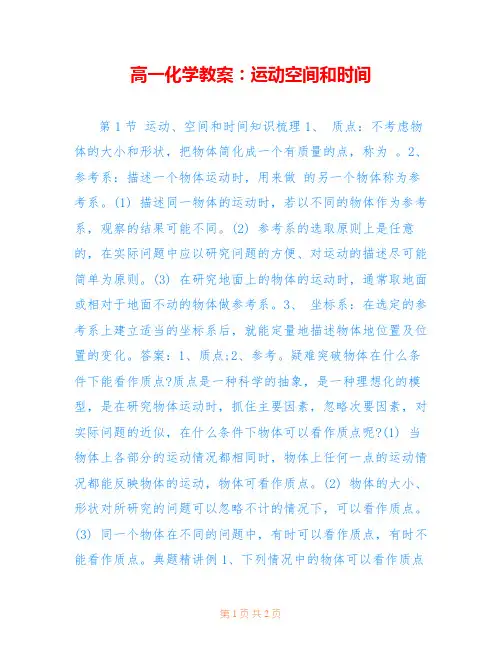 高一化学教案：运动空间和时间

第 1 节 运动、空间和时间知识梳理 1、 质点：不考虑物体的大小和形状，把物体简化成一个有质量的点，称为 。2、 参考系：描述一个物体运动时，用来做 的另一个物体称为参考系。(1) 描述同一物体的运动时，若以不同的物体作为参考系，观察的结果可能不同。(2) 参考系的选取原则上是任意的，在实际问题中应以研究问题的方便、对运动的描述尽可能简单为原则。(3) 在研究地面上的物体的运动时，通常取地面或相对于地面不动的物体做参考系。3、 坐标系：在选定的参考系上建立适当的坐标系后，就能定量地描述物体地位置及位置的变化。答案：1、质点;2、参考。疑难突破物体在什么条件下能看作质点?质点是一种科学的抽象，是一种理想化的模型，是在研究物体运动时，抓住主要因素，忽略次要因素，对实际问题的近似，在什么条件下物体可以看作质点呢?(1) 当物体上各部分的运动情况都相同时，物体上任何一点的运动情况都能反映物体的运动，物体可看作质点。(2) 物体的大小、形状对所研究的问题可以忽略不计的情况下，可以看作质点。(3) 同一个物体在不同的问题中，有时可以看作质点，有时不能看作质点。典题精讲例 1、下列情况中的物体可以看作质点

第 1 页 共 2 页